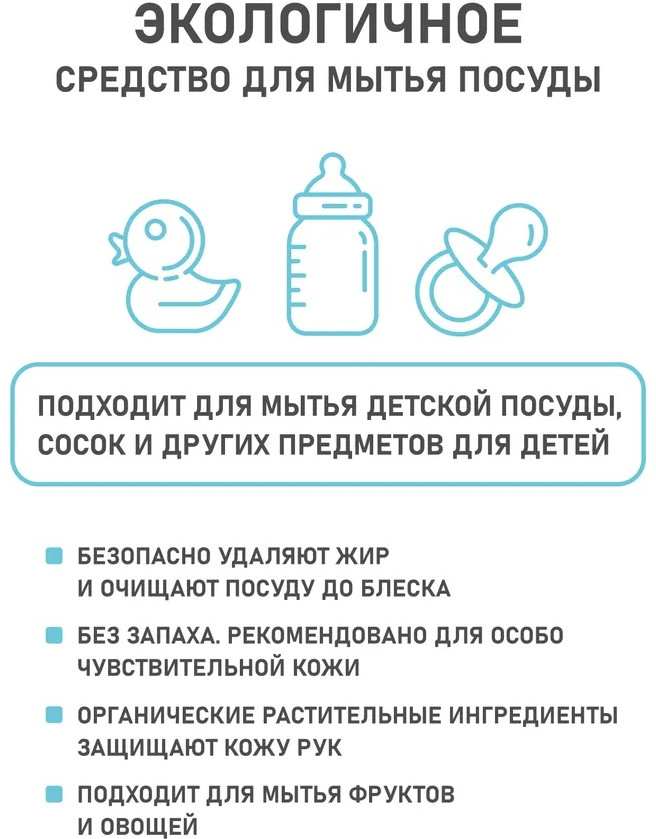 ЭКОЛОГИЧНОЕ
СРЕДСТВО ДЛЯ МЫТЬЯ ПОСУДЫ

ПОДХОДИТ ДЛЯ МЫТЬЯ ДЕТСКОЙ ПОСУДЫ, СОСОК И ДРУГИХ ПРЕДМЕТОВ ДЛЯ ДЕТЕЙ

БЕЗОПАСНО УДАЛЯЮТ ЖИР И ОЧИЩАЮТ ПОСУДУ ДО БЛЕСКА

БЕЗ ЗАПАХА. РЕКОМЕНДОВАНО ДЛЯ ОСОБО ЧУВСТВИТЕЛЬНОЙ КОЖИ

ОРГАНИЧЕСКИЕ РАСТИТЕЛЬНЫЕ ИНГРЕДИЕНТЫ ЗАЩИЩАЮТ КОЖУ РУК

ПОДХОДИТ ДЛЯ МЫТЬЯ ФРУКТОВ И ОВОЩЕЙ